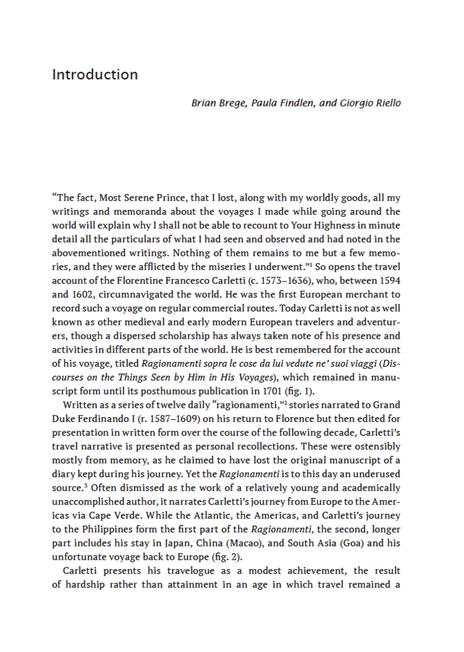 Introduction

Brian Brege, Paula Findlen, and Giorgio Riello

"The fact, Most Serene Prince, that I lost, along with my worldly goods, all my writings and memoranda about the voyages I made while going around the world will explain why I shall not be able to recount to Your Highness in minute detail all the particulars of what I had seen and observed and had noted in the abovementioned writings. Nothing of them remains to me but a few memories, and they were afflicted by the miseries I underwent."$^1$ So opens the travel account of the Florentine Francesco Carletti (c. 1573–1636), who, between 1594 and 1602, circumnavigated the world. He was the first European merchant to record such a voyage on regular commercial routes. Today Carletti is not as well known as other medieval and early modern European travelers and adventurers, though a dispersed scholarship has always taken note of his presence and activities in different parts of the world. He is best remembered for the account of his voyage, titled Ragionamenti sopra le cose da lui vedute ne' suoi viaggi (Discourses on the Things Seen by Him in His Voyages), which remained in manuscript form until its posthumous publication in 1701 (fig. 1).

Written as a series of twelve daily "ragionamenti,"$^2$ stories narrated to Grand Duke Ferdinando I (r. 1587–1609) on his return to Florence but then edited for presentation in written form over the course of the following decade, Carletti's travel narrative is presented as personal recollections. These were ostensibly mostly from memory, as he claimed to have lost the original manuscript of a diary kept during his journey. Yet the Ragionamenti is to this day an underused source.$^3$ Often dismissed as the work of a relatively young and academically unaccomplished author, it narrates Carletti's journey from Europe to the Americas via Cape Verde. While the Atlantic, the Americas, and Carletti's journey to the Philippines form the first part of the Ragionamenti, the second, longer part includes his stay in Japan, China (Macao), and South Asia (Goa) and his unfortunate voyage back to Europe (fig. 2).

Carletti presents his travelogue as a modest achievement, the result of hardship rather than attainment in an age in which travel remained a